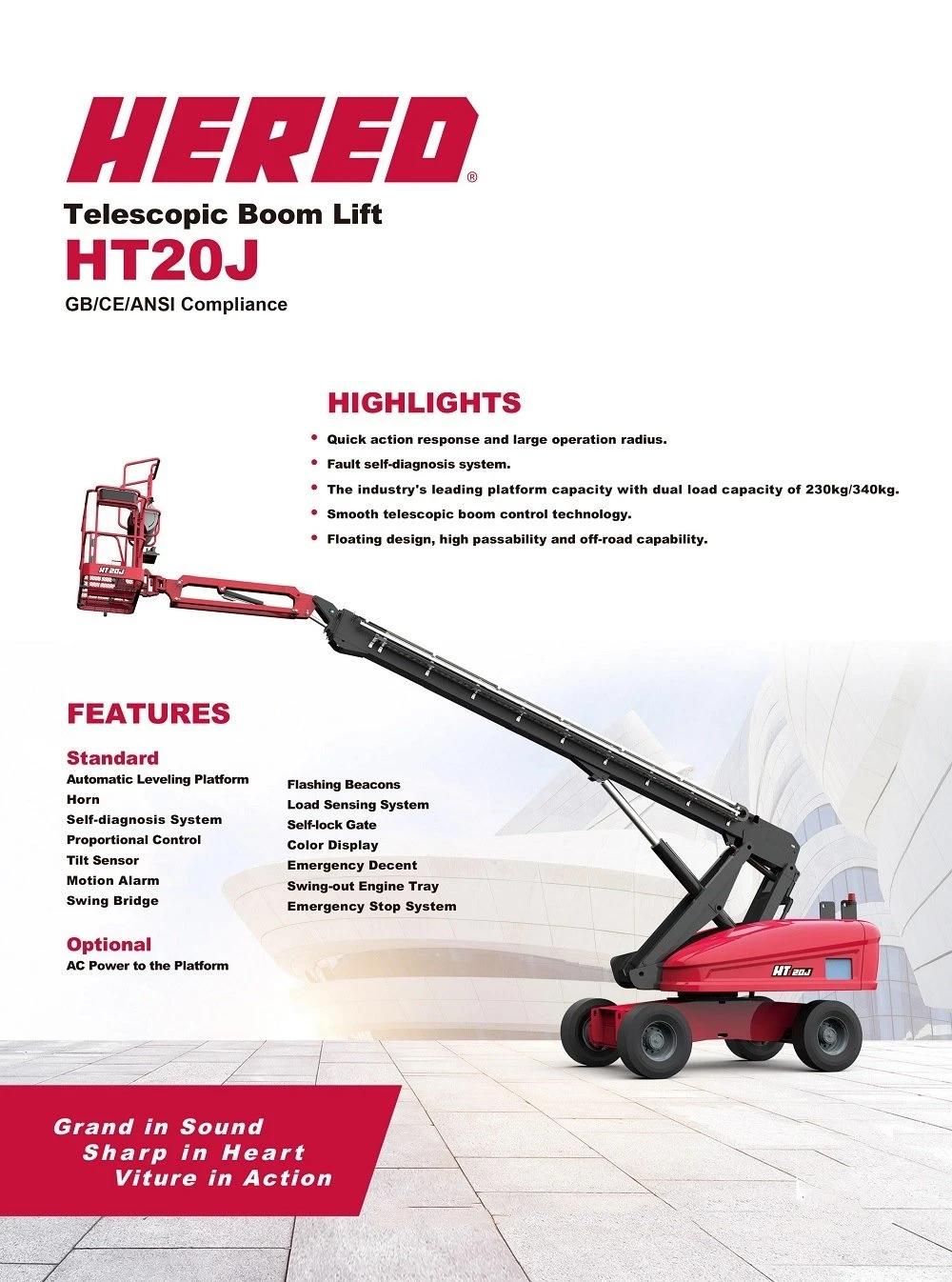 HERED®

Telescopic Boom Lift
HT20J
GB/CE/ANSI Compliance

HIGHLIGHTS
• Quick action response and large operation radius.
• Fault self-diagnosis system.
• The industry's leading platform capacity with dual load capacity of 230kg/340kg.
• Smooth telescopic boom control technology.
• Floating design, high passability and off-road capability.

HT 20J

FEATURES
Standard
Automatic Leveling Platform
Horn
Self-diagnosis System
Proportional Control
Tilt Sensor
Motion Alarm
Swing Bridge

Flashing Beacons
Load Sensing System
Self-lock Gate
Color Display
Emergency Decent
Swing-out Engine Tray
Emergency Stop System

Optional
AC Power to the Platform

HT 20J

Grand in Sound
Sharp in Heart
Viture in Action